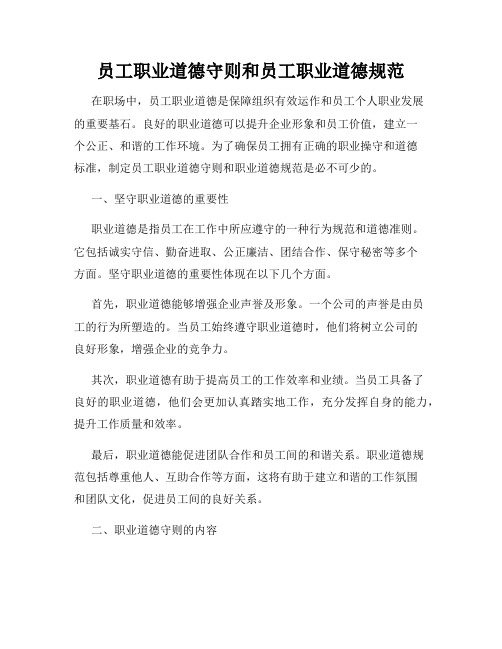 员工职业道德守则和员工职业道德规范

在职场中，员工职业道德是保障组织有效运作和员工个人职业发展的重要基石。良好的职业道德可以提升企业形象和员工价值，建立一个公正、和谐的工作环境。为了确保员工拥有正确的职业操守和道德标准，制定员工职业道德守则和职业道德规范是必不可少的。

一、坚守职业道德的重要性

职业道德是指员工在工作中所应遵守的一种行为规范和道德准则。它包括诚实守信、勤奋进取、公正廉洁、团结合作、保守秘密等多个方面。坚守职业道德的重要性体现在以下几个方面。

首先，职业道德能够增强企业声誉及形象。一个公司的声誉是由员工的行为所塑造的。当员工始终遵守职业道德时，他们将树立公司的良好形象，增强企业的竞争力。

其次，职业道德有助于提高员工的工作效率和业绩。当员工具备了良好的职业道德，他们会更加认真踏实地工作，充分发挥自身的能力，提升工作质量和效率。

最后，职业道德能促进团队合作和员工间的和谐关系。职业道德规范包括尊重他人、互助合作等方面，这将有助于建立和谐的工作氛围和团队文化，促进员工间的良好关系。

二、职业道德守则的内容